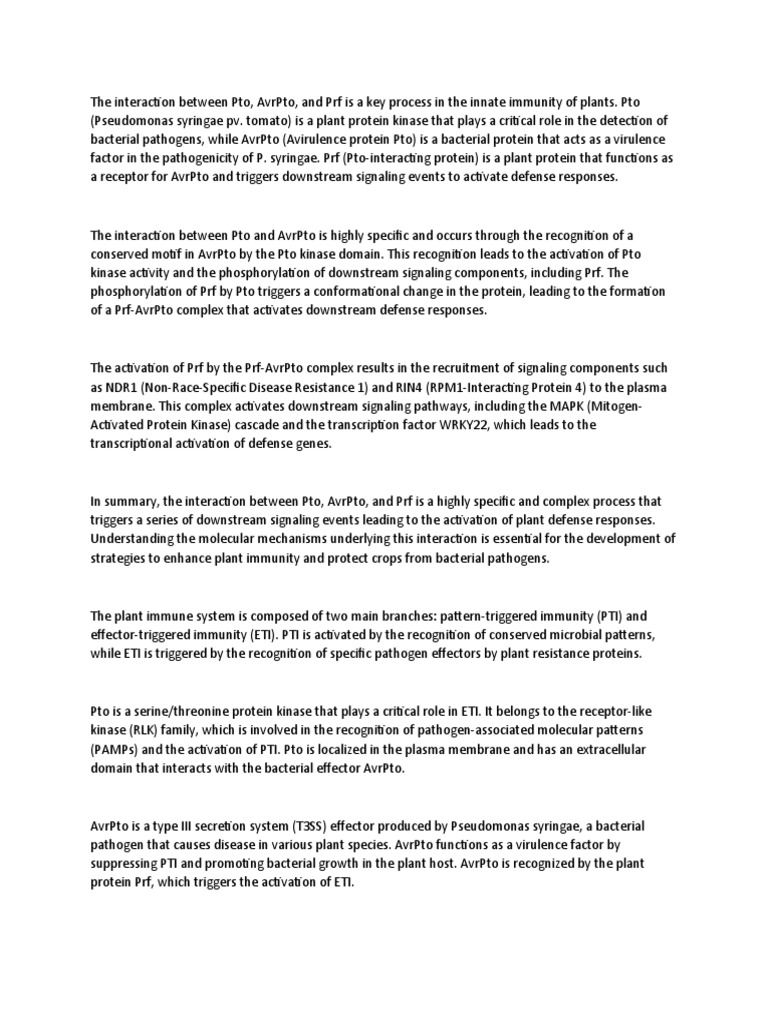 The interaction between Pto, AvrPto, and Prf is a key process in the innate immunity of plants. Pto (Pseudomonas syringae pv. tomato) is a plant protein kinase that plays a critical role in the detection of bacterial pathogens, while AvrPto (Avirulence protein Pto) is a bacterial protein that acts as a virulence factor in the pathogenicity of P. syringae. Prf (Pto-interacting protein) is a plant protein that functions as a receptor for AvrPto and triggers downstream signaling events to activate defense responses.

The interaction between Pto and AvrPto is highly specific and occurs through the recognition of a conserved motif in AvrPto by the Pto kinase domain. This recognition leads to the activation of Pto kinase activity and the phosphorylation of downstream signaling components, including Prf. The phosphorylation of Prf by Pto triggers a conformational change in the protein, leading to the formation of a Prf-AvrPto complex that activates downstream defense responses.

The activation of Prf by the Prf-AvrPto complex results in the recruitment of signaling components such as NDR1 (Non-Race-Specific Disease Resistance 1) and RIN4 (RPM1-Interacting Protein 4) to the plasma membrane. This complex activates downstream signaling pathways, including the MAPK (Mitogen-Activated Protein Kinase) cascade and the transcription factor WRKY22, which leads to the transcriptional activation of defense genes.

In summary, the interaction between Pto, AvrPto, and Prf is a highly specific and complex process that triggers a series of downstream signaling events leading to the activation of plant defense responses. Understanding the molecular mechanisms underlying this interaction is essential for the development of strategies to enhance plant immunity and protect crops from bacterial pathogens.

The plant immune system is composed of two main branches: pattern-triggered immunity (PTI) and effector-triggered immunity (ETI). PTI is activated by the recognition of conserved microbial patterns, while ETI is triggered by the recognition of specific pathogen effectors by plant resistance proteins.

Pto is a serine/threonine protein kinase that plays a critical role in ETI. It belongs to the receptor-like kinase (RLK) family, which is involved in the recognition of pathogen-associated molecular patterns (PAMPs) and the activation of PTI. Pto is localized in the plasma membrane and has an extracellular domain that interacts with the bacterial effector AvrPto.

AvrPto is a type III secretion system (T3SS) effector produced by Pseudomonas syringae, a bacterial pathogen that causes disease in various plant species. AvrPto functions as a virulence factor by suppressing PTI and promoting bacterial growth in the plant host. AvrPto is recognized by the plant protein Prf, which triggers the activation of ETI.